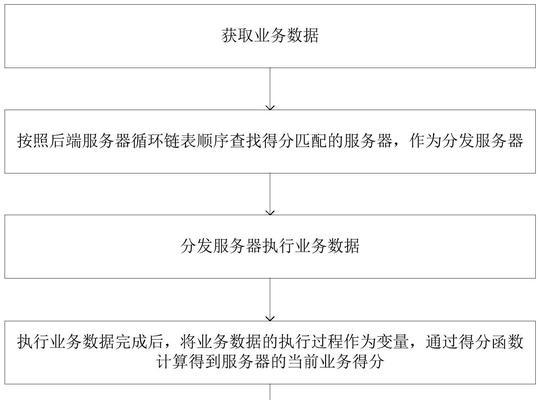 获取业务数据

按照后端服务器循环链表顺序查找得分匹配的服务器，作为分发服务器

分发服务器执行业务数据

执行业务数据完成后，将业务数据的执行过程作为变量，通过得分函数计算得到服务器的当前业务得分